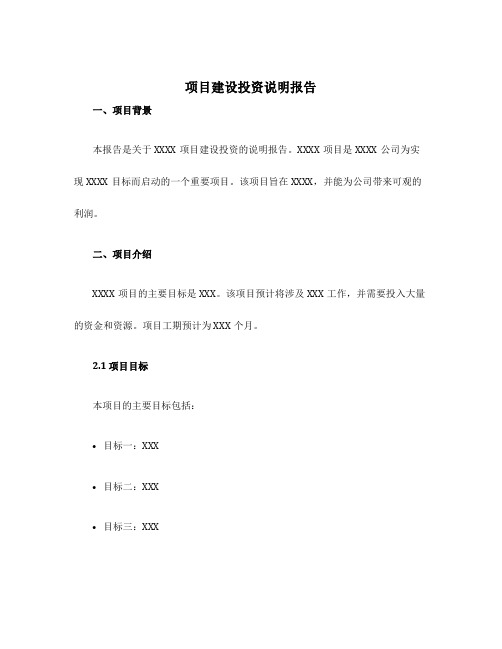 项目建设投资说明报告

一、项目背景

本报告是关于 XXXX 项目建设投资的说明报告。XXXX 项目是 XXXX 公司为实现 XXXX 目标而启动的一个重要项目。该项目旨在 XXXX，并能为公司带来可观的利润。

二、项目介绍

XXXX 项目的主要目标是 XXX。该项目预计将涉及 XXX 工作，并需要投入大量的资金和资源。项目工期预计为 XXX 个月。

2.1 项目目标

本项目的主要目标包括：

• 目标一：XXX

• 目标二：XXX

• 目标三：XXX